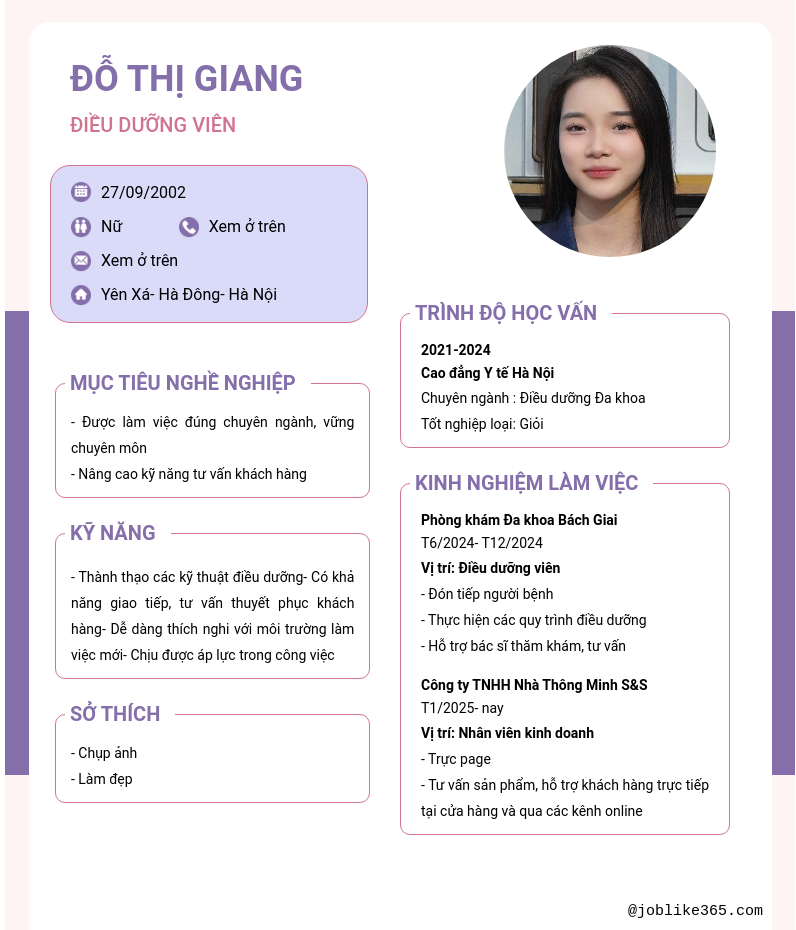 ĐỖ THỊ GIANG

ĐIỀU DƯỠNG VIÊN

27/09/2002

Nữ

Xem ở trên

Xem ở trên

Yên Xá- Hà Đông- Hà Nội

MỤC TIÊU NGHỀ NGHIỆP

- Được làm việc đúng chuyên ngành, vững chuyên môn
- Nâng cao kỹ năng tư vấn khách hàng

KỸ NĂNG

- Thành thạo các kỹ thuật điều dưỡng- Có khả năng giao tiếp, tư vấn thuyết phục khách hàng- Dễ dàng thích nghi với môi trường làm việc mới- Chịu được áp lực trong công việc

SỞ THÍCH

- Chụp ảnh
- Làm đẹp

TRÌNH ĐỘ HỌC VẤN

2021-2024
Cao đẳng Y tế Hà Nội
Chuyên ngành : Điều dưỡng Đa khoa
Tốt nghiệp loại: Giỏi

KINH NGHIỆM LÀM VIỆC

Phòng khám Đa khoa Bách Giai
T6/2024- T12/2024
Vị trí: Điều dưỡng viên
- Đón tiếp người bệnh
- Thực hiện các quy trình điều dưỡng
- Hỗ trợ bác sĩ thăm khám, tư vấn

Công ty TNHH Nhà Thông Minh S&S
T1/2025- nay
Vị trí: Nhân viên kinh doanh
- Trực page
- Tư vấn sản phẩm, hỗ trợ khách hàng trực tiếp tại cửa hàng và qua các kênh online

@joblike365.com